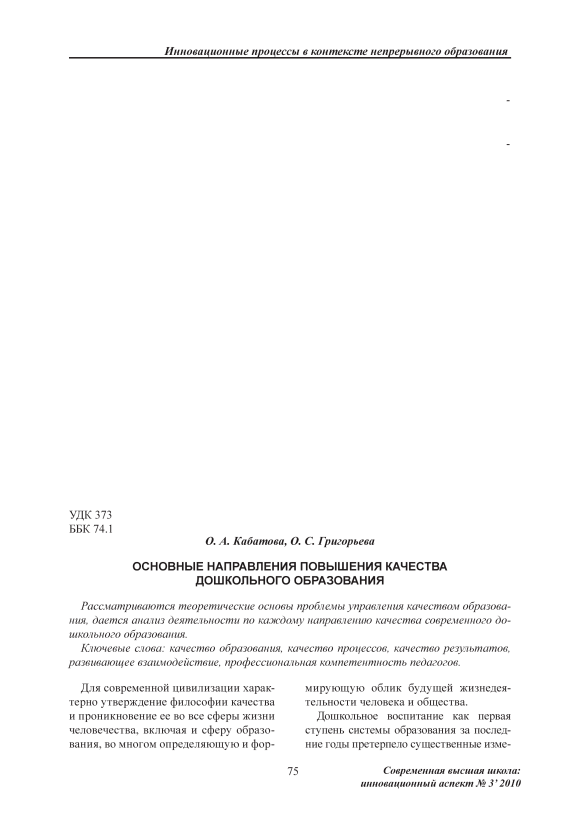 Инновационные процессы в контексте непрерывного образования

-

-

УДК 373
ББК 74.1

О. А. Кабатова, О. С. Григорьева

ОСНОВНЫЕ НАПРАВЛЕНИЯ ПОВЫШЕНИЯ КАЧЕСТВА ДОШКОЛЬНОГО ОБРАЗОВАНИЯ

Рассматриваются теоретические основы проблемы управления качеством образования, дается анализ деятельности по каждому направлению качества современного дошкольного образования.

Ключевые слова: качество образования, качество процессов, качество результатов, развивающее взаимодействие, профессиональная компетентность педагогов.

Для современной цивилизации характерно утверждение философии качества и проникновение ее во все сферы жизни человечества, включая и сферу образования, во многом определяющую и формирующую облик будущей жизнедеятельности человека и общества.

Дошкольное воспитание как первая ступень системы образования за последние годы претерпело существенные изме-

75

Современная высшая школа: инновационный аспект № 3' 2010